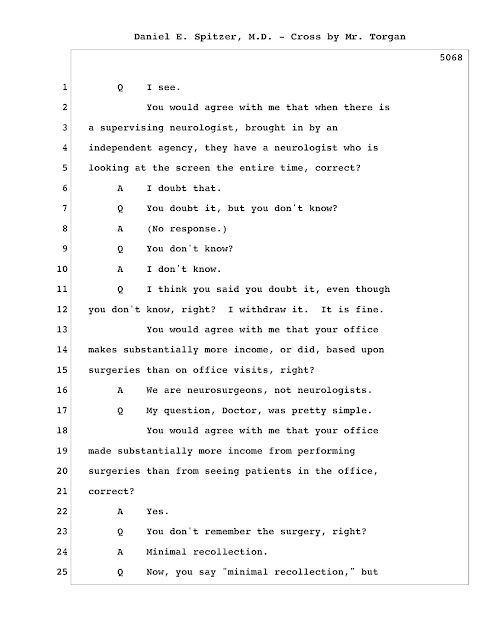 Daniel E. Spitzer, M.D. - Cross by Mr. Torgan

5068

1 Q I see.

2 You would agree with me that when there is 3 a supervising neurologist, brought in by an 4 independent agency, they have a neurologist who is 5 looking at the screen the entire time, correct?

6 A I doubt that.

7 Q You doubt it, but you don't know?

8 A (No response.)

9 Q You don't know?

10 A I don't know.

11 Q I think you said you doubt it, even though 12 you don't know, right? I withdraw it. It is fine.

13 You would agree with me that your office 14 makes substantially more income, or did, based upon 15 surgeries than on office visits, right?

16 A We are neurosurgeons, not neurologists.

17 Q My question, Doctor, was pretty simple.

18 You would agree with me that your office 19 made substantially more income from performing 20 surgeries than from seeing patients in the office, 21 correct?

22 A Yes.

23 Q You don't remember the surgery, right?

24 A Minimal recollection.

25 Q Now, you say "minimal recollection," but